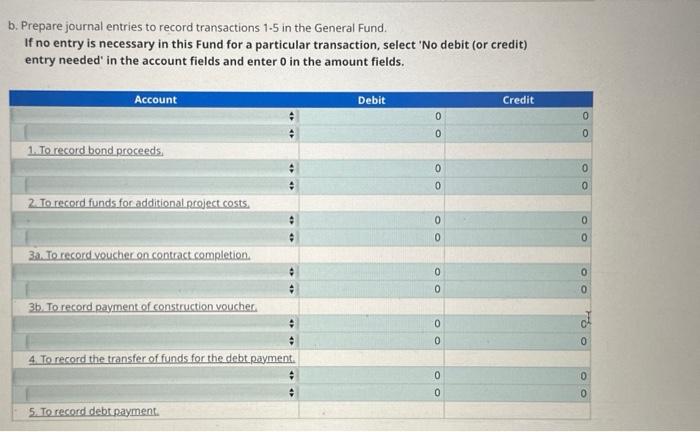 b. Prepare journal entries to record transactions 1-5 in the General Fund.
If no entry is necessary in this Fund for a particular transaction, select 'No debit (or credit) entry needed' in the account fields and enter 0 in the amount fields.

| Account | Debit | Credit |
|---|---|---|
| | 0 | 0 |
| | 0 | 0 |
| 1. To record bond proceeds. | | |
| | 0 | 0 |
| | 0 | 0 |
| 2. To record funds for additional project costs. | | |
| | 0 | 0 |
| | 0 | 0 |
| 3a. To record voucher on contract completion. | | |
| | 0 | 0 |
| | 0 | 0 |
| 3b. To record payment of construction voucher. | | |
| | 0 | 0 |
| | 0 | 0 |
| 4. To record the transfer of funds for the debt payment. | | |
| | 0 | 0 |
| | 0 | 0 |
| 5. To record debt payment. | | |